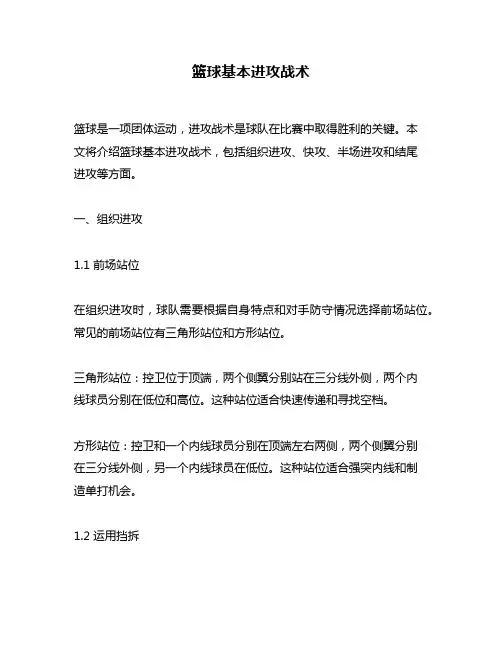 篮球基本进攻战术

篮球是一项团体运动，进攻战术是球队在比赛中取得胜利的关键。本文将介绍篮球基本进攻战术，包括组织进攻、快攻、半场进攻和结尾进攻等方面。

一、组织进攻

1.1 前场站位

在组织进攻时，球队需要根据自身特点和对手防守情况选择前场站位。常见的前场站位有三角形站位和方形站位。

三角形站位：控卫位于顶端，两个侧翼分别站在三分线外侧，两个内线球员分别在低位和高位。这种站位适合快速传递和寻找空档。

方形站位：控卫和一个内线球员分别在顶端左右两侧，两个侧翼分别在三分线外侧，另一个内线球员在低位。这种站位适合强突内线和制造单打机会。

1.2 运用挡拆